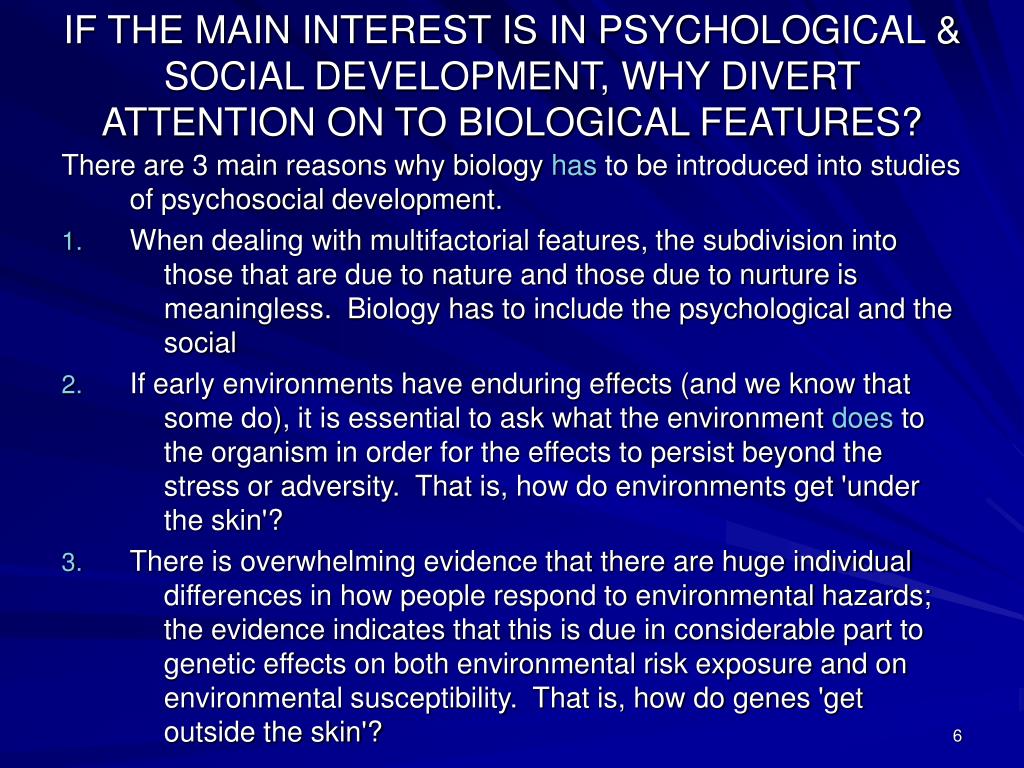 IF THE MAIN INTEREST IS IN PSYCHOLOGICAL & SOCIAL DEVELOPMENT, WHY DIVERT ATTENTION ON TO BIOLOGICAL FEATURES?

There are 3 main reasons why biology has to be introduced into studies of psychosocial development.

1. When dealing with multifactorial features, the subdivision into those that are due to nature and those due to nurture is meaningless. Biology has to include the psychological and the social

2. If early environments have enduring effects (and we know that some do), it is essential to ask what the environment does to the organism in order for the effects to persist beyond the stress or adversity. That is, how do environments get 'under the skin'?

3. There is overwhelming evidence that there are huge individual differences in how people respond to environmental hazards; the evidence indicates that this is due in considerable part to genetic effects on both environmental risk exposure and on environmental susceptibility. That is, how do genes 'get outside the skin'?

6